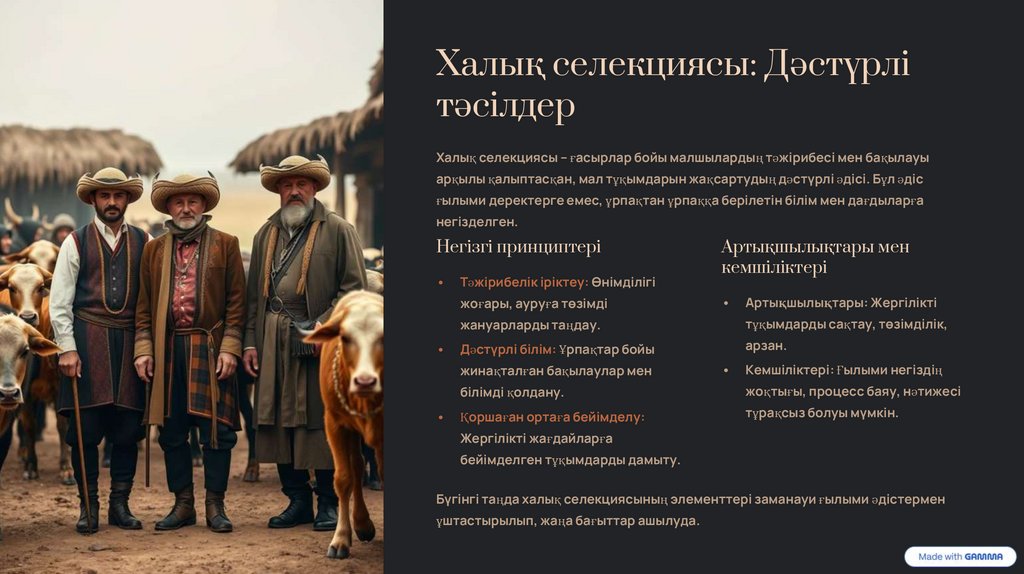 Халық селекциясы: Дәстүрлі тәсілдер

Халық селекциясы – ғасырлар бойы малшылардың тәжірибесі мен бақылауы арқылы қалыптасқан, мал тұқымдарын жақсартудың дәстүрлі әдісі. Бұл әдіс ғылыми деректерге емес, ұрпақтан ұрпаққа берілетін білім мен дағдыларға негізделген.

Негізгі принциптері

• Тәжірибелік іріктеу: Өнімділігі жоғары, ауруға төзімді жануарларды таңдау.
• Дәстүрлі білім: Ұрпақтар бойы жинақталған бақылаулар мен білімді қолдану.
• Қоршаған ортаға бейімделу: Жергілікті жағдайларға бейімделген тұқымдарды дамыту.

Артықшылықтары мен кемшіліктері

• Артықшылықтары: Жергілікті тұқымдарды сақтау, төзімділік, арзан.
• Кемшіліктері: Ғылыми негіздің жоқтығы, процесс баяу, нәтижесі тұрақсыз болуы мүмкін.

Бүгінгі таңда халық селекциясының элементтері заманауи ғылыми әдістермен ұштастырылып, жаңа бағыттар ашылуда.

Made with GAMMA